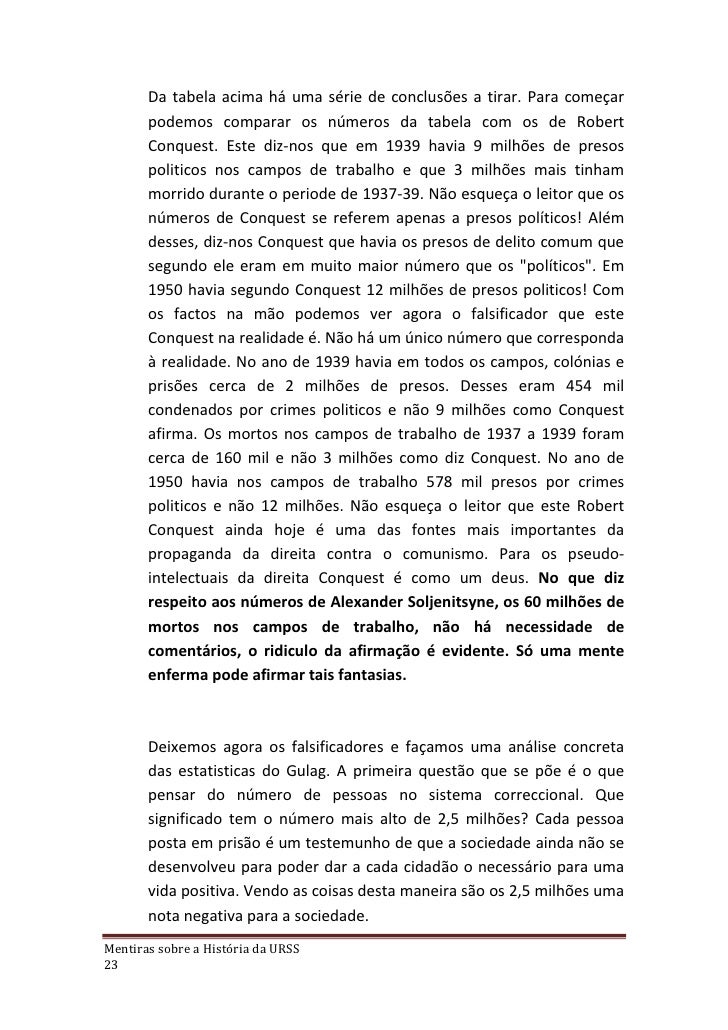 Da tabela acima há uma série de conclusões a tirar. Para começar podemos comparar os números da tabela com os de Robert Conquest. Este diz-nos que em 1939 havia 9 milhões de presos politicos nos campos de trabalho e que 3 milhões mais tinham morrido durante o periode de 1937-39. Não esqueça o leitor que os números de Conquest se referem apenas a presos políticos! Além desses, diz-nos Conquest que havia os presos de delito comum que segundo ele eram em muito maior número que os "políticos". Em 1950 havia segundo Conquest 12 milhões de presos politicos! Com os factos na mão podemos ver agora o falsificador que este Conquest na realidade é. Não há um único número que corresponda à realidade. No ano de 1939 havia em todos os campos, colónias e prisões cerca de 2 milhões de presos. Desses eram 454 mil condenados por crimes politicos e não 9 milhões como Conquest afirma. Os mortos nos campos de trabalho de 1937 a 1939 foram cerca de 160 mil e não 3 milhões como diz Conquest. No ano de 1950 havia nos campos de trabalho 578 mil presos por crimes politicos e não 12 milhões. Não esqueça o leitor que este Robert Conquest ainda hoje é uma das fontes mais importantes da propaganda da direita contra o comunismo. Para os pseudo-intelectuais da direita Conquest é como um deus. No que diz respeito aos números de Alexander Soljenitsyne, os 60 milhões de mortos nos campos de trabalho, não há necessidade de comentários, o ridiculo da afirmação é evidente. Só uma mente enferma pode afirmar tais fantasias.

Deixemos agora os falsificadores e façamos uma análise concreta das estatisticas do Gulag. A primeira questão que se põe é o que pensar do número de pessoas no sistema correccional. Que significado tem o número mais alto de 2,5 milhões? Cada pessoa posta em prisão é um testemunho de que a sociedade ainda não se desenvolveu para poder dar a cada cidadão o necessário para uma vida positiva. Vendo as coisas desta maneira são os 2,5 milhões uma nota negativa para a sociedade.

Mentiras sobre a História da URSS
23